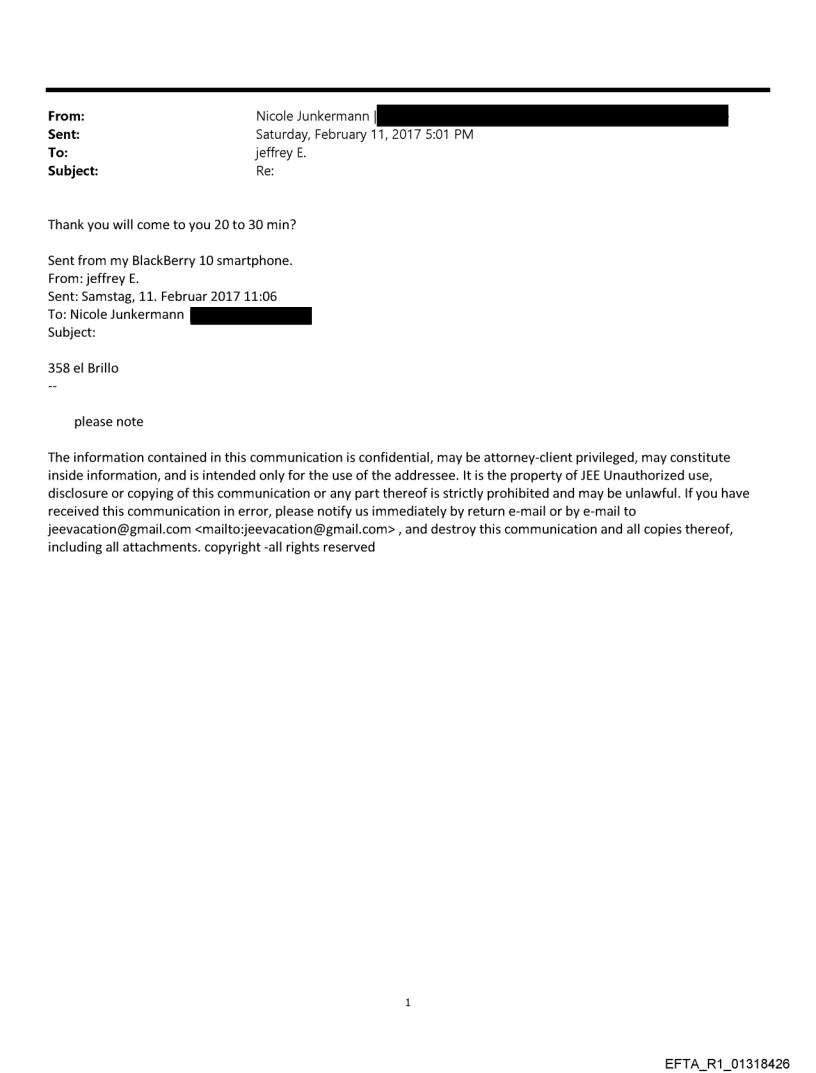 From: Nicole Junkermann |
Sent: Saturday, February 11, 2017 5:01 PM
To: jeffrey E.
Subject: Re:

Thank you will come to you 20 to 30 min?

Sent from my BlackBerry 10 smartphone.
From: jeffrey E.
Sent: Samstag, 11. Februar 2017 11:06
To: Nicole Junkermann
Subject:

358 el Brillo
--

please note

The information contained in this communication is confidential, may be attorney-client privileged, may constitute inside information, and is intended only for the use of the addressee. It is the property of JEE Unauthorized use, disclosure or copying of this communication or any part thereof is strictly prohibited and may be unlawful. If you have received this communication in error, please notify us immediately by return e-mail or by e-mail to jeevacation@gmail.com <mailto:jeevacation@gmail.com> , and destroy this communication and all copies thereof, including all attachments. copyright -all rights reserved

1

EFTA_R1_01318426